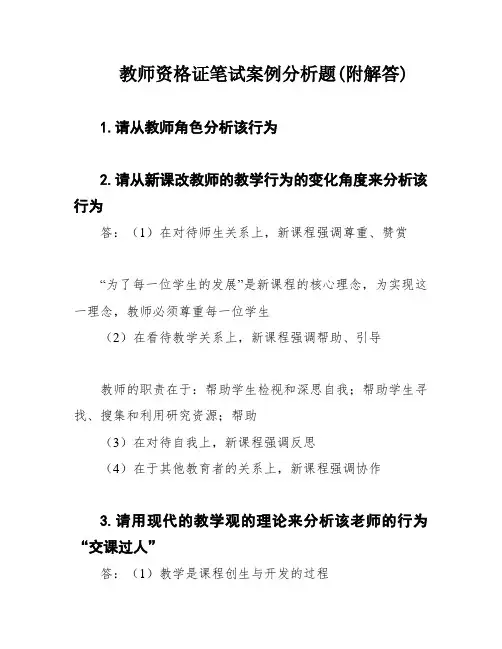 教师资格证笔试案例分析题(附解答)

1. 请从教师角色分析该行为

2. 请从新课改教师的教学行为的变化角度来分析该行为

答：（1）在对待师生关系上，新课程强调尊重、赞赏

“为了每一位学生的发展”是新课程的核心理念，为实现这一理念，教师必须尊重每一位学生

（2）在看待教学关系上，新课程强调帮助、引导

教师的职责在于：帮助学生检视和深思自我；帮助学生寻找、搜集和利用研究资源；帮助

（3）在对待自我上，新课程强调反思

（4）在于其他教育者的关系上，新课程强调协作

3. 请用现代的教学观的理论来分析该老师的行为“交课过人”

答：（1）教学是课程创生与开发的过程